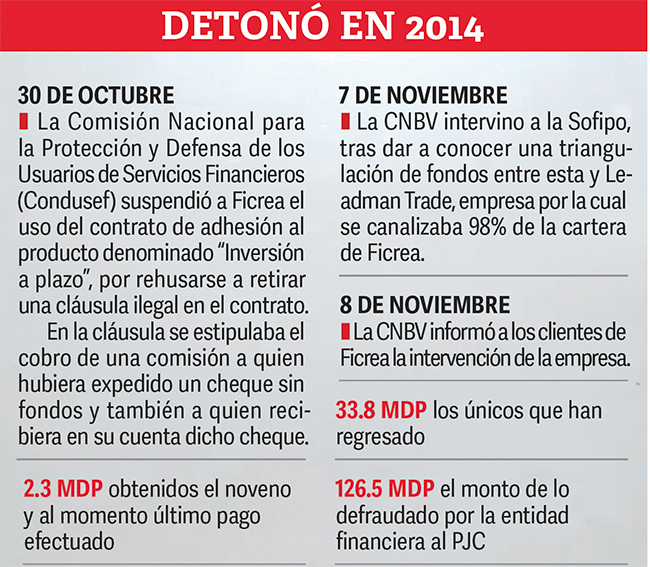 DETONÓ EN 2014

30 DE OCTUBRE

La Comisión Nacional para la Protección y Defensa de los Usuarios de Servicios Financieros (Condusef) suspendió a Ficrea el uso del contrato de adhesión al producto denominado "Inversión a plazo", por rehusarse a retirar una cláusula ilegal en el contrato.

En la cláusula se estipulaba el cobro de una comisión a quien hubiera expedido un cheque sin fondos y también a quien recibiera en su cuenta dicho cheque.

2.3 MDP obtenidos el noveno y al momento último pago efectuado

7 DE NOVIEMBRE

La CNBV intervino a la Sofipo, tras dar a conocer una triangulación de fondos entre esta y Leadman Trade, empresa por la cual se canalizaba 98% de la cartera de Ficrea.

8 DE NOVIEMBRE

La CNBV informó a los clientes de Ficrea la intervención de la empresa.

33.8 MDP los únicos que han regresado

126.5 MDP el monto de lo defraudado por la entidad financiera al PJC